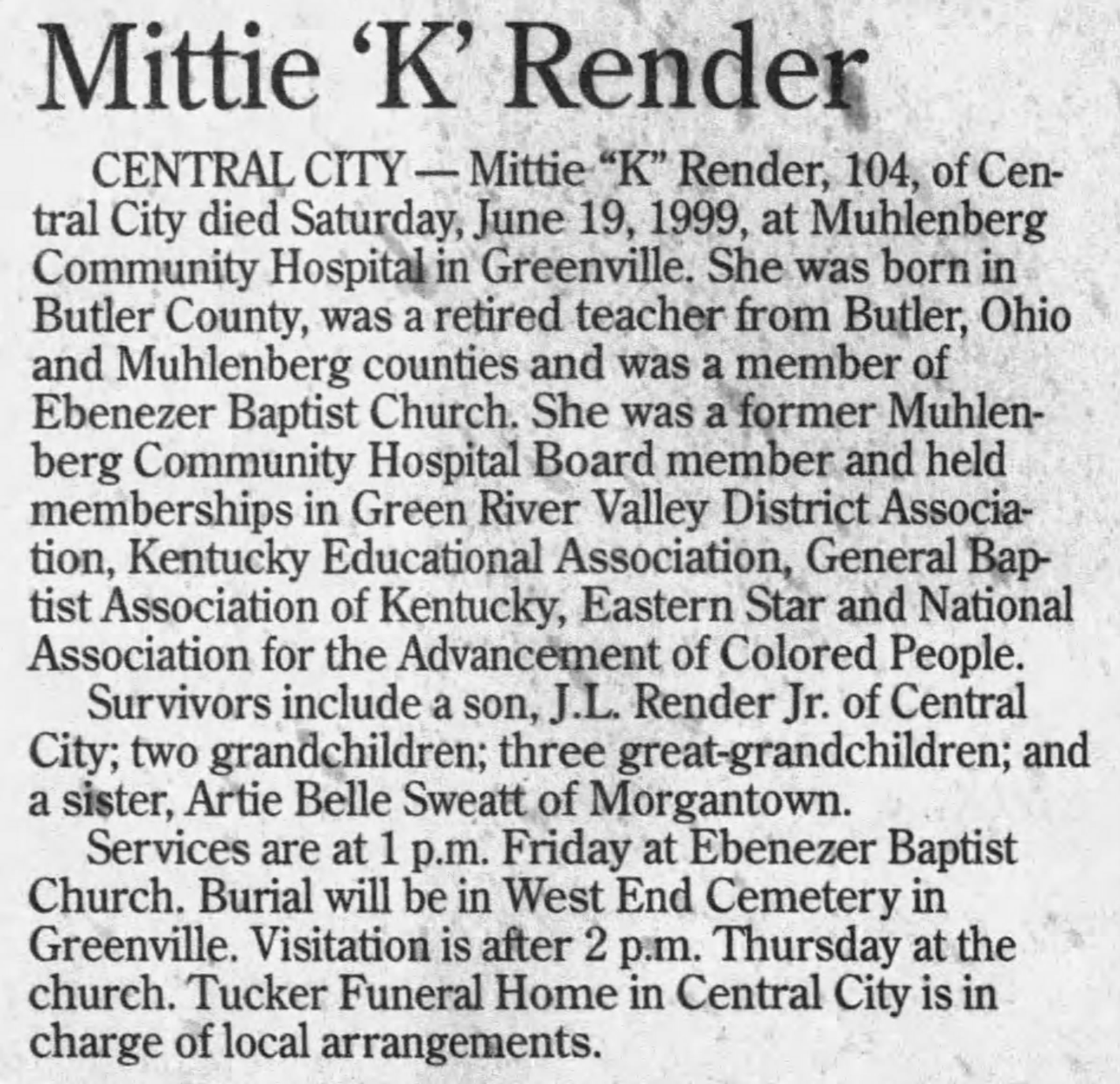 Mittie 'K' Render

CENTRAL CITY — Mittie "K" Render, 104, of Central City died Saturday, June 19, 1999, at Muhlenberg Community Hospital in Greenville. She was born in Butler County, was a retired teacher from Butler, Ohio and Muhlenberg counties and was a member of Ebenezer Baptist Church. She was a former Muhlenberg Community Hospital Board member and held memberships in Green River Valley District Association, Kentucky Educational Association, General Baptist Association of Kentucky, Eastern Star and National Association for the Advancement of Colored People.

Survivors include a son, J.L. Render Jr. of Central City; two grandchildren; three great-grandchildren; and a sister, Artie Belle Sweatt of Morgantown.

Services are at 1 p.m. Friday at Ebenezer Baptist Church. Burial will be in West End Cemetery in Greenville. Visitation is after 2 p.m. Thursday at the church. Tucker Funeral Home in Central City is in charge of local arrangements.